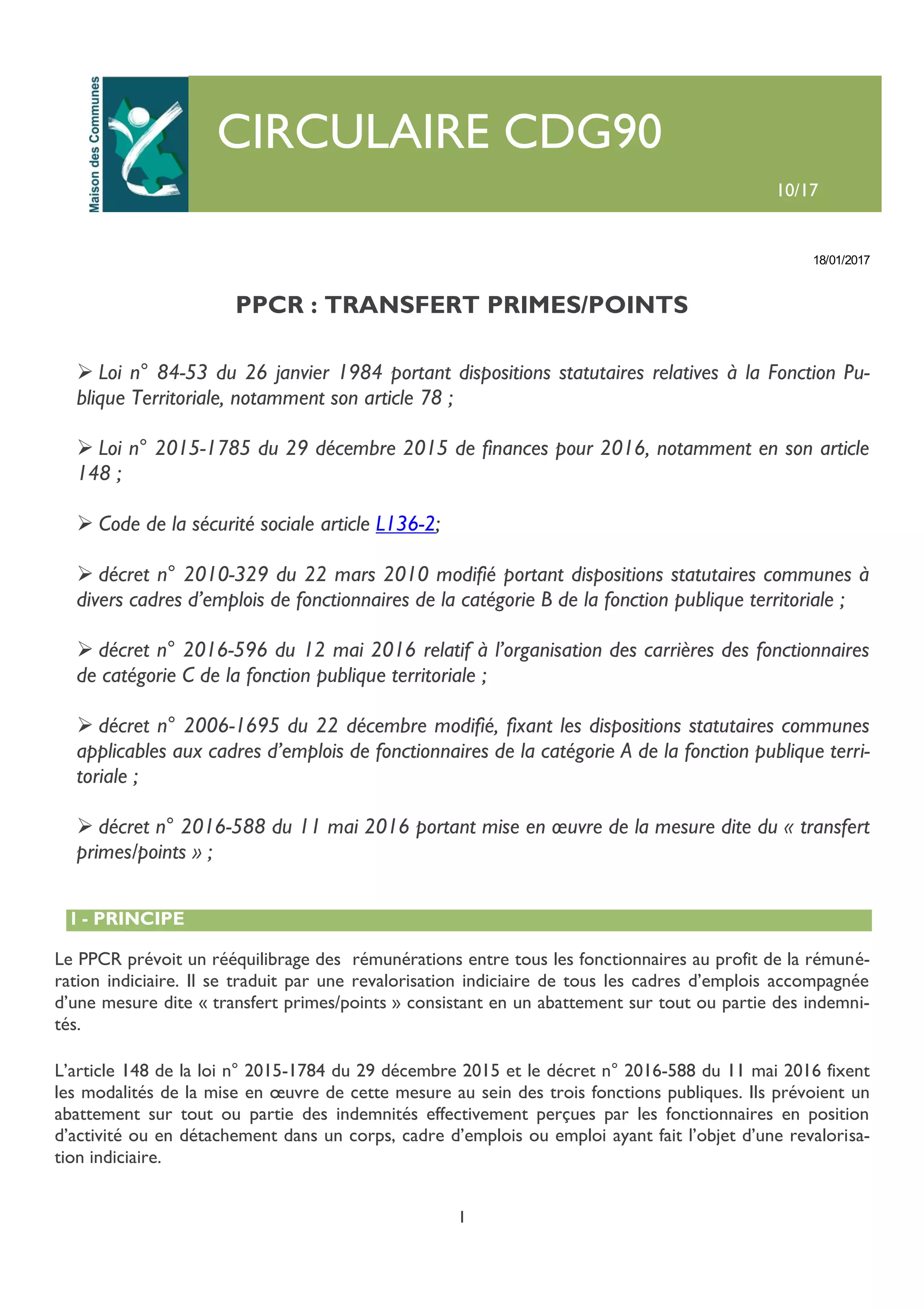 Maison des Communes

CIRCULAIRE CDG90

10/17

18/01/2017

PPCR : TRANSFERT PRIMES/POINTS

➢ Loi n° 84-53 du 26 janvier 1984 portant dispositions statutaires relatives à la Fonction Publique Territoriale, notamment son article 78 ;

➢ Loi n° 2015-1785 du 29 décembre 2015 de finances pour 2016, notamment en son article 148 ;

➢ Code de la sécurité sociale article L136-2;

➢ décret n° 2010-329 du 22 mars 2010 modifié portant dispositions statutaires communes à divers cadres d'emplois de fonctionnaires de la catégorie B de la fonction publique territoriale ;

➢ décret n° 2016-596 du 12 mai 2016 relatif à l'organisation des carrières des fonctionnaires de catégorie C de la fonction publique territoriale ;

➢ décret n° 2006-1695 du 22 décembre modifié, fixant les dispositions statutaires communes applicables aux cadres d'emplois de fonctionnaires de la catégorie A de la fonction publique territoriale ;

➢ décret n° 2016-588 du 11 mai 2016 portant mise en œuvre de la mesure dite du « transfert primes/points » ;

I - PRINCIPE

Le PPCR prévoit un rééquilibrage des rémunérations entre tous les fonctionnaires au profit de la rémunération indiciaire. Il se traduit par une revalorisation indiciaire de tous les cadres d'emplois accompagnée d'une mesure dite « transfert primes/points » consistant en un abattement sur tout ou partie des indemnités.

L'article 148 de la loi n° 2015-1784 du 29 décembre 2015 et le décret n° 2016-588 du 11 mai 2016 fixent les modalités de la mise en œuvre de cette mesure au sein des trois fonctions publiques. Ils prévoient un abattement sur tout ou partie des indemnités effectivement perçues par les fonctionnaires en position d'activité ou en détachement dans un corps, cadre d'emplois ou emploi ayant fait l'objet d'une revalorisation indiciaire.

1